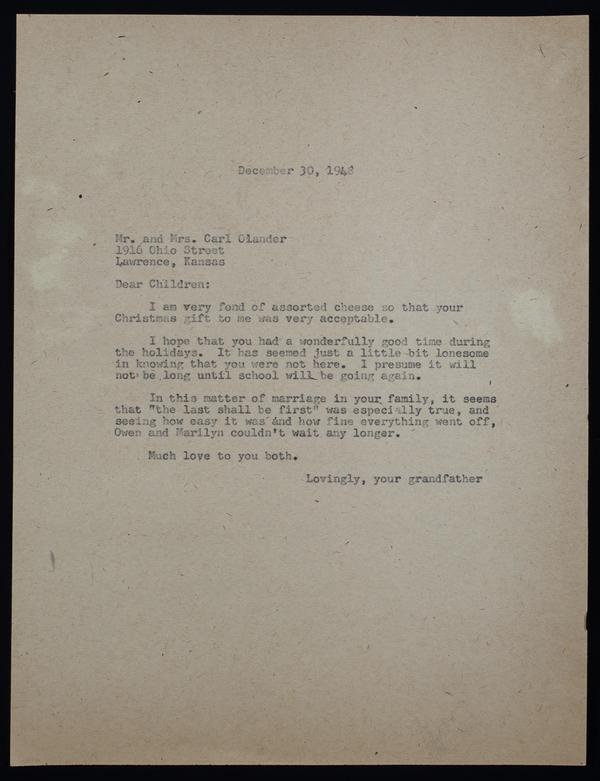 December 30, 1948

Mr. and Mrs. Carl Olander
1916 Ohio Street
Lawrence, Kansas

Dear Children:

I am very fond of assorted cheese so that your Christmas gift to me was very acceptable.

I hope that you had a wonderfully good time during the holidays. It has seemed just a little bit lonesome in knowing that you were not here. I presume it will not be long until school will be going again.

In this matter of marriage in your family, it seems that "the last shall be first" was especially true, and seeing how easy it was and how fine everything went off, Owen and Marilyn couldn't wait any longer.

Much love to you both.

Lovingly, your grandfather